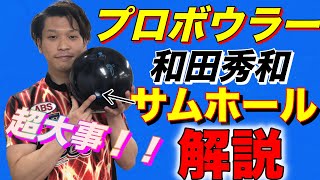 プロボウラー
和田秀和
サムホール
解説

ABS

超大事！！